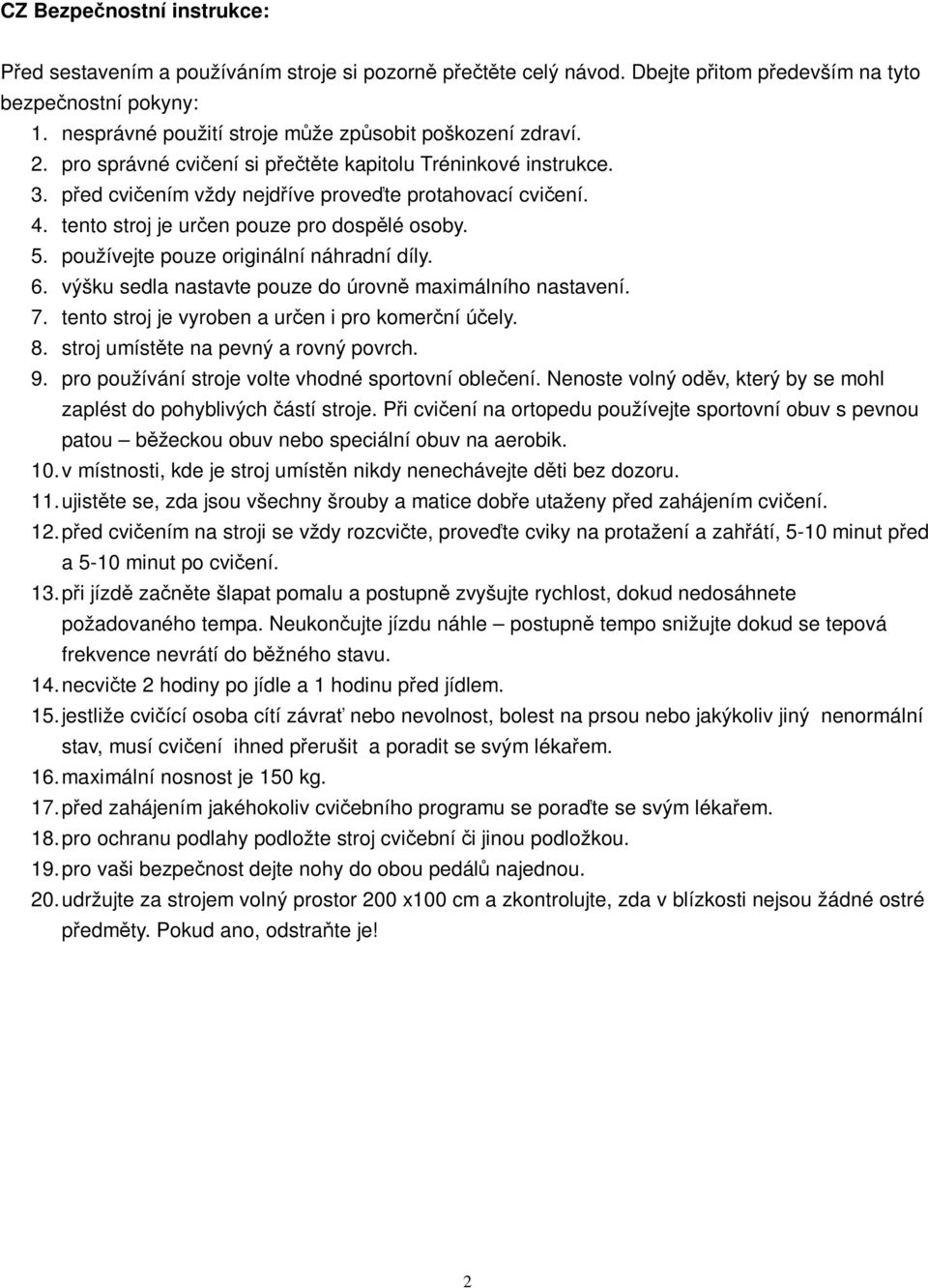 CZ Bezpečnostní instrukce:

Před sestavením a používáním stroje si pozorně přečtěte celý návod. Dbejte přitom především na tyto bezpečnostní pokyny:
1. nesprávné použití stroje může způsobit poškození zdraví.
2. pro správné cvičení si přečtěte kapitolu Tréninkové instrukce.
3. před cvičením vždy nejdříve proveďte protahovací cvičení.
4. tento stroj je určen pouze pro dospělé osoby.
5. používejte pouze originální náhradní díly.
6. výšku sedla nastavte pouze do úrovně maximálního nastavení.
7. tento stroj je vyroben a určen i pro komerční účely.
8. stroj umístěte na pevný a rovný povrch.
9. pro používání stroje volte vhodné sportovní oblečení. Nenoste volný oděv, který by se mohl zaplést do pohyblivých částí stroje. Při cvičení na ortopedu používejte sportovní obuv s pevnou patou – běžeckou obuv nebo speciální obuv na aerobik.
10. v místnosti, kde je stroj umístěn nikdy nenechávejte děti bez dozoru.
11. ujistěte se, zda jsou všechny šrouby a matice dobře utaženy před zahájením cvičení.
12. před cvičením na stroji se vždy rozcvičte, proveďte cviky na protažení a zahřátí, 5-10 minut před a 5-10 minut po cvičení.
13. při jízdě začněte šlapat pomalu a postupně zvyšujte rychlost, dokud nedosáhnete požadovaného tempa. Neukončujte jízdu náhle – postupně tempo snižujte dokud se tepová frekvence nevrátí do běžného stavu.
14. necvičte 2 hodiny po jídle a 1 hodinu před jídlem.
15. jestliže cvičící osoba cítí závrať nebo nevolnost, bolest na prsou nebo jakýkoliv jiný nenormální stav, musí cvičení ihned přerušit a poradit se svým lékařem.
16. maximální nosnost je 150 kg.
17. před zahájením jakéhokoliv cvičebního programu se poraďte se svým lékařem.
18. pro ochranu podlahy podložte stroj cvičební či jinou podložkou.
19. pro vaši bezpečnost dejte nohy do obou pedálů najednou.
20. udržujte za strojem volný prostor 200 x100 cm a zkontrolujte, zda v blízkosti nejsou žádné ostré předměty. Pokud ano, odstraňte je!

2